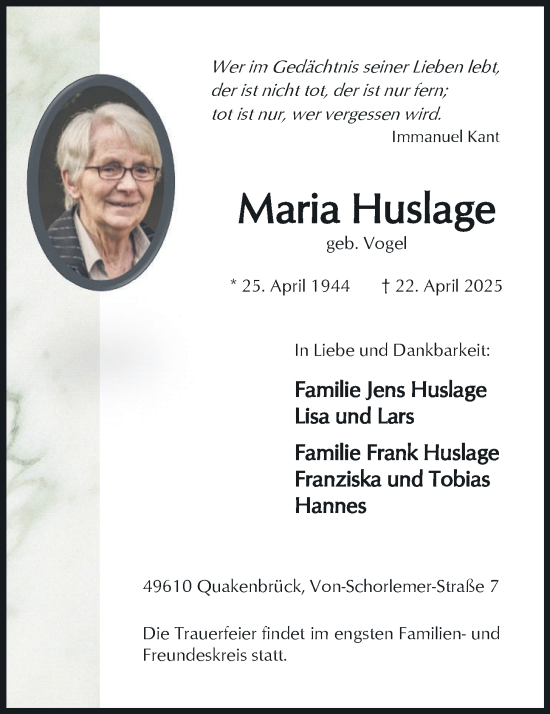 Wer im Gedächtnis seiner Lieben lebt,
der ist nicht tot, der ist nur fern;
tot ist nur, wer vergessen wird.
Immanuel Kant

Maria Huslage
geb. Vogel

* 25. April 1944 † 22. April 2025

In Liebe und Dankbarkeit:

Familie Jens Huslage
Lisa und Lars

Familie Frank Huslage
Franziska und Tobias
Hannes

49610 Quakenbrück, Von-Schorlemer-Straße 7

Die Trauerfeier findet im engsten Familien- und Freundeskreis statt.